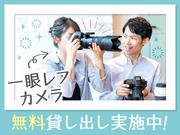 一眼レフ
カメラ

無料貸し出し実施中!